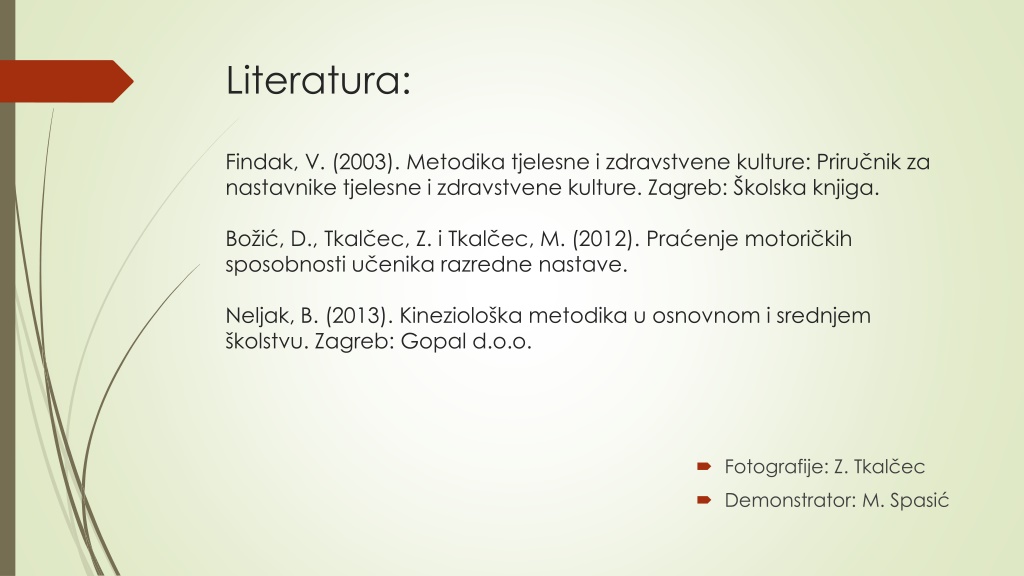 Literatura:

Findak, V. (2003). Metodika tjelesne i zdravstvene kulture: Priručnik za nastavnike tjelesne i zdravstvene kulture. Zagreb: Školska knjiga.

Božić, D., Tkalčec, Z. i Tkalčec, M. (2012). Praćenje motoričkih sposobnosti učenika razredne nastave.

Neljak, B. (2013). Kineziološka metodika u osnovnom i srednjem školstvu. Zagreb: Gopal d.o.o.

Fotografije: Z. Tkalčec

Demonstrator: M. Spasić